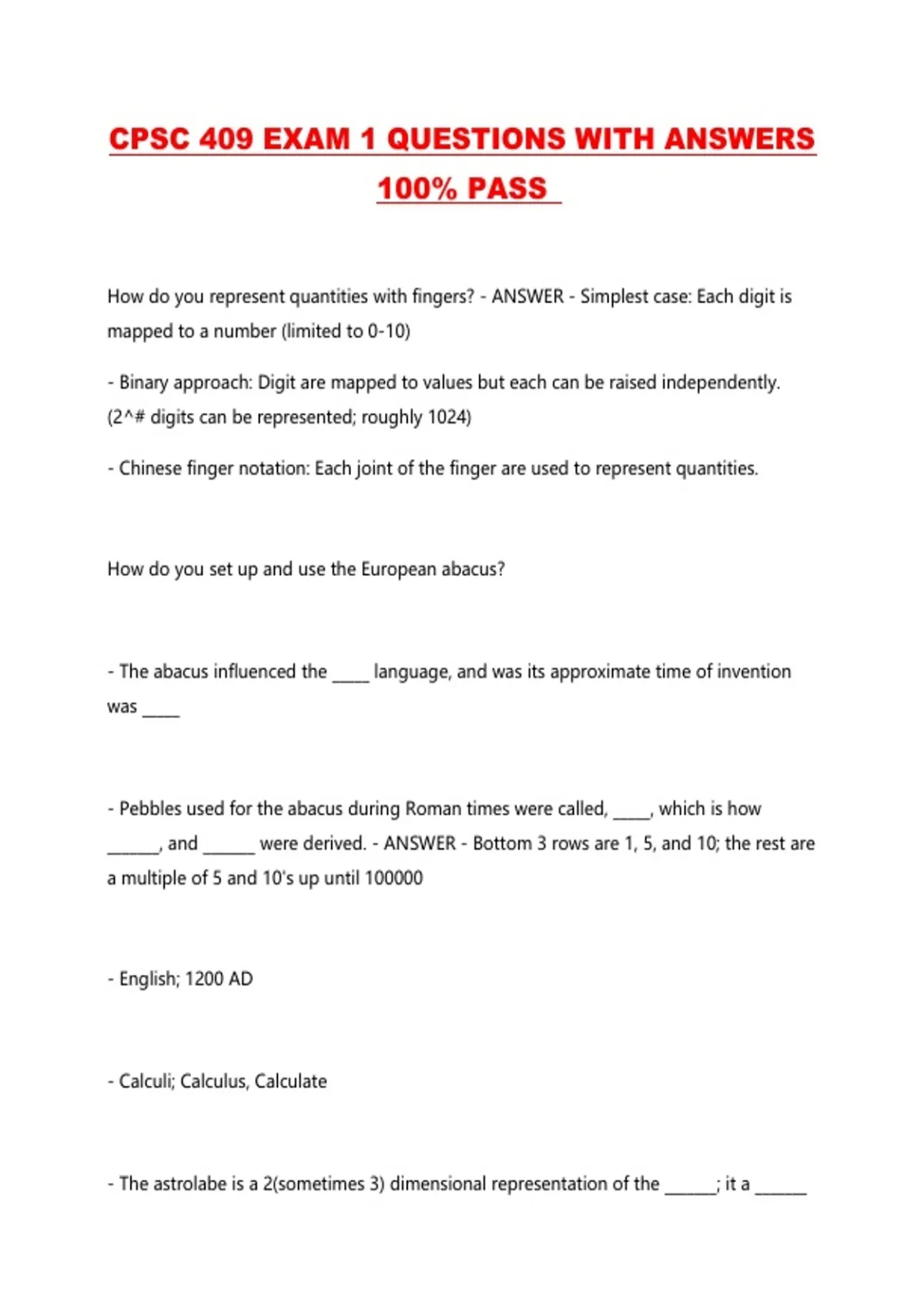 CPSC 409 EXAM 1 QUESTIONS WITH ANSWERS 100% PASS

How do you represent quantities with fingers? - ANSWER - Simplest case: Each digit is mapped to a number (limited to 0-10)

- Binary approach: Digit are mapped to values but each can be raised independently. (2^# digits can be represented; roughly 1024)

- Chinese finger notation: Each joint of the finger are used to represent quantities.

How do you set up and use the European abacus?

- The abacus influenced the ____ language, and was its approximate time of invention was ____

- Pebbles used for the abacus during Roman times were called, ____, which is how ______, and ______ were derived. - ANSWER - Bottom 3 rows are 1, 5, and 10; the rest are a multiple of 5 and 10's up until 100000

- English; 1200 AD

- Calculi; Calculus, Calculate

- The astrolabe is a 2(sometimes 3) dimensional representation of the ______; it a ______